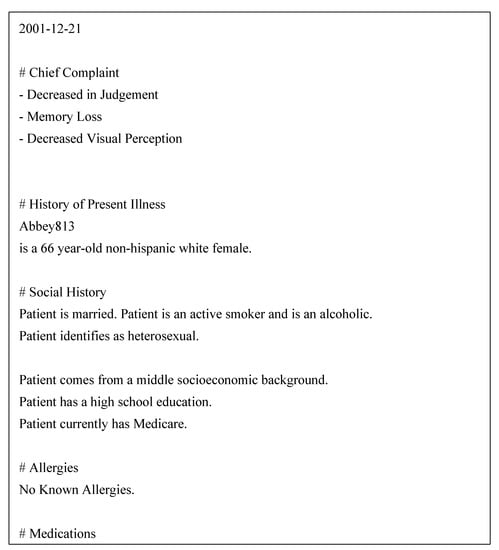 2001-12-21

# Chief Complaint
- Decreased in Judgement
- Memory Loss
- Decreased Visual Perception

# History of Present Illness
Abbey813
is a 66 year-old non-hispanic white female.

# Social History
Patient is married. Patient is an active smoker and is an alcoholic.
Patient identifies as heterosexual.

Patient comes from a middle socioeconomic background.
Patient has a high school education.
Patient currently has Medicare.

# Allergies
No Known Allergies.

# Medications